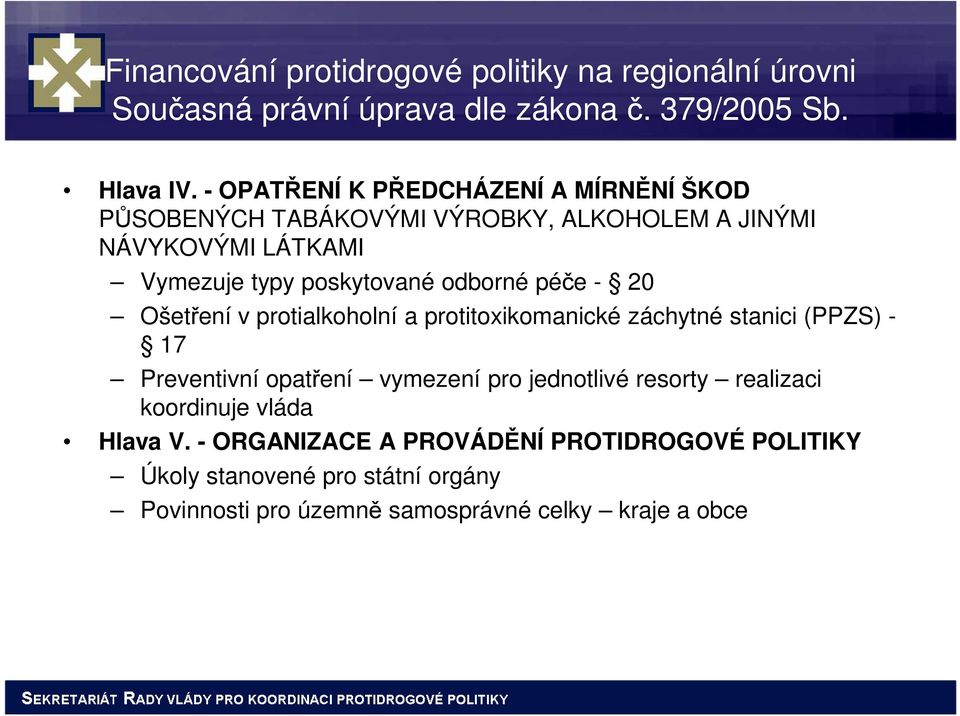 Financování protidrogové politiky na regionální úrovni
Současná právní úprava dle zákona č. 379/2005 Sb.

• Hlava IV. - OPATŘENÍ K PŘEDCHÁZENÍ A MÍRNĚNÍ ŠKOD PŮSOBENÝCH TABÁKOVÝMI VÝROBKY, ALKOHOLEM A JINÝMI NÁVYKOVÝMI LÁTKAMI
– Vymezuje typy poskytované odborné péče - § 20
– Ošetření v protialkoholní a protitoxikomanické záchytné stanici (PPZS) - § 17
– Preventivní opatření – vymezení pro jednotlivé resorty – realizaci koordinuje vláda
• Hlava V. - ORGANIZACE A PROVÁDĚNÍ PROTIDROGOVÉ POLITIKY
– Úkoly stanovené pro státní orgány
– Povinnosti pro územně samosprávné celky – kraje a obce

SEKRETARIÁT RADY VLÁDY PRO KOORDINACI PROTIDROGOVÉ POLITIKY